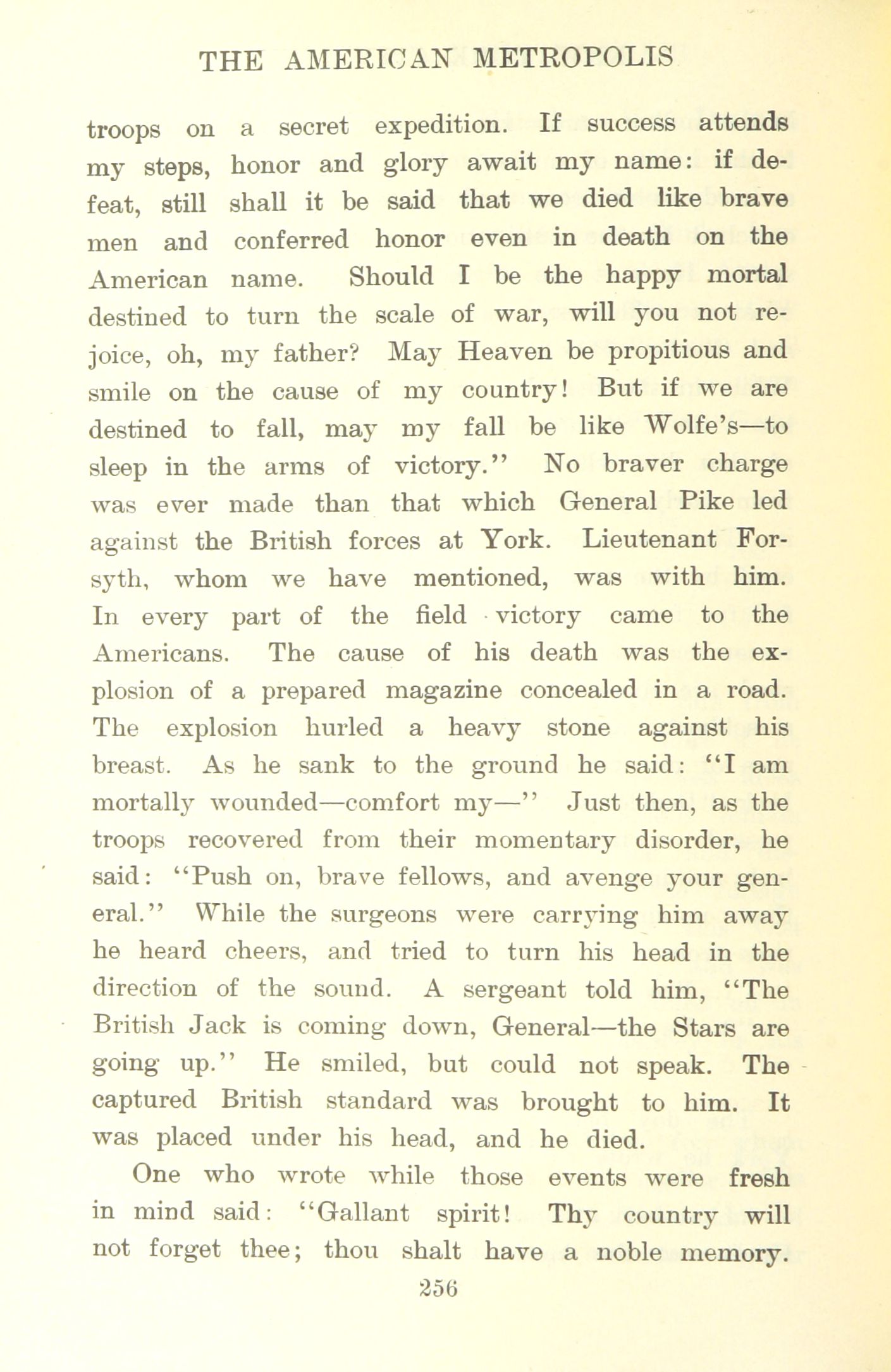 THE AMERICAN METROPOLIS

troops on a secret expedition. If success attends my steps, honor and glory await my name: if defeat, still shall it be said that we died like brave men and conferred honor even in death on the American name. Should I be the happy mortal destined to turn the scale of war, will you not rejoice, oh, my father? May Heaven be propitious and smile on the cause of my country! But if we are destined to fall, may my fall be like Wolfe's—to sleep in the arms of victory." No braver charge was ever made than that which General Pike led against the British forces at York. Lieutenant Forsyth, whom we have mentioned, was with him. In every part of the field victory came to the Americans. The cause of his death was the explosion of a prepared magazine concealed in a road. The explosion hurled a heavy stone against his breast. As he sank to the ground he said: "I am mortally wounded—comfort my—" Just then, as the troops recovered from their momentary disorder, he said: "Push on, brave fellows, and avenge your general." While the surgeons were carrying him away he heard cheers, and tried to turn his head in the direction of the sound. A sergeant told him, "The British Jack is coming down, General—the Stars are going up." He smiled, but could not speak. The captured British standard was brought to him. It was placed under his head, and he died.

One who wrote while those events were fresh in mind said: "Gallant spirit! Thy country will not forget thee; thou shalt have a noble memory.

256